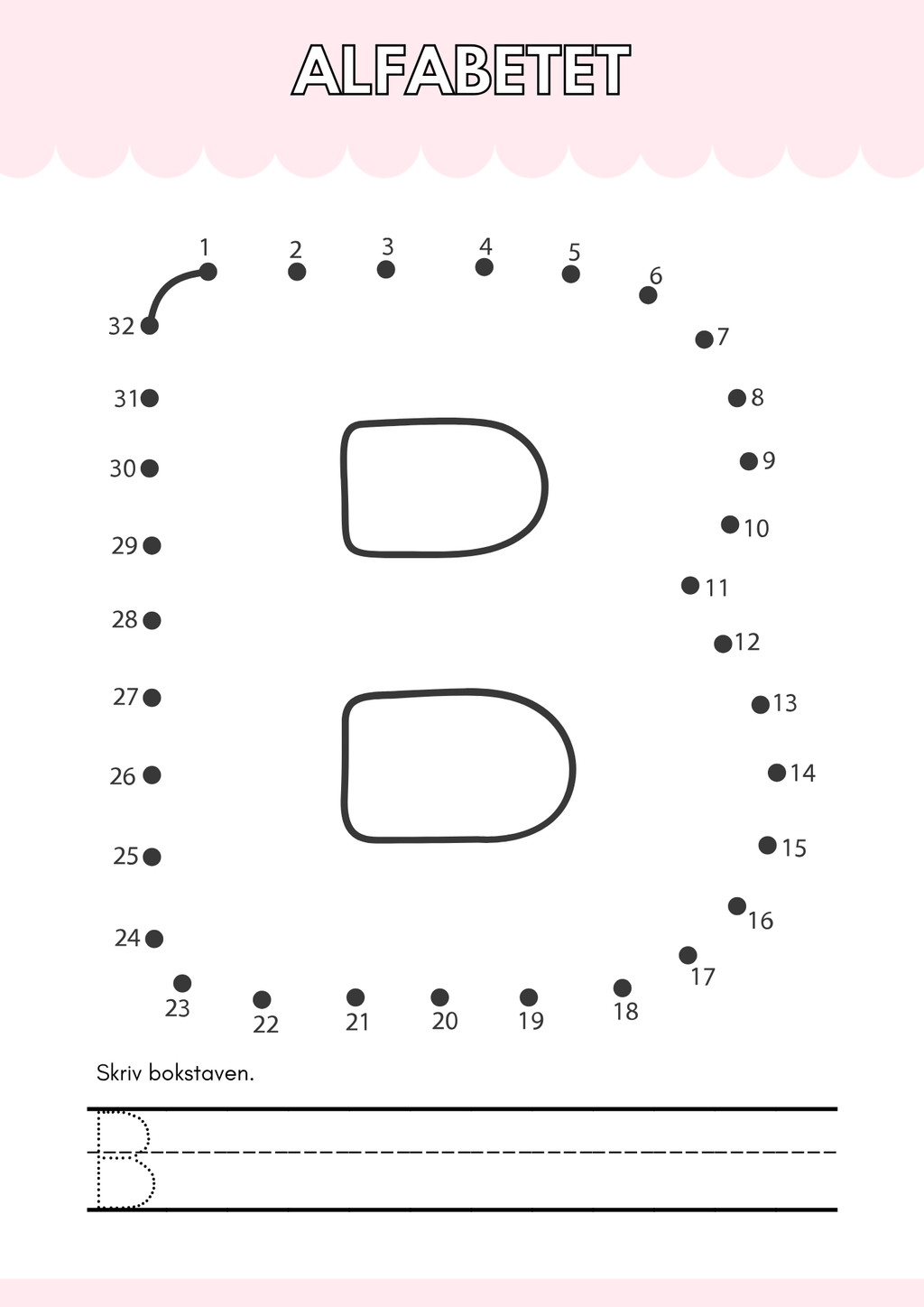 ALFABETET

1 2 3 4 5 6 7 8 9 10 11 12 13 14 15 16 17 18 19 20 21 22 23 24 25 26 27 28 29 30 31 32

Skriv bokstaven.

B